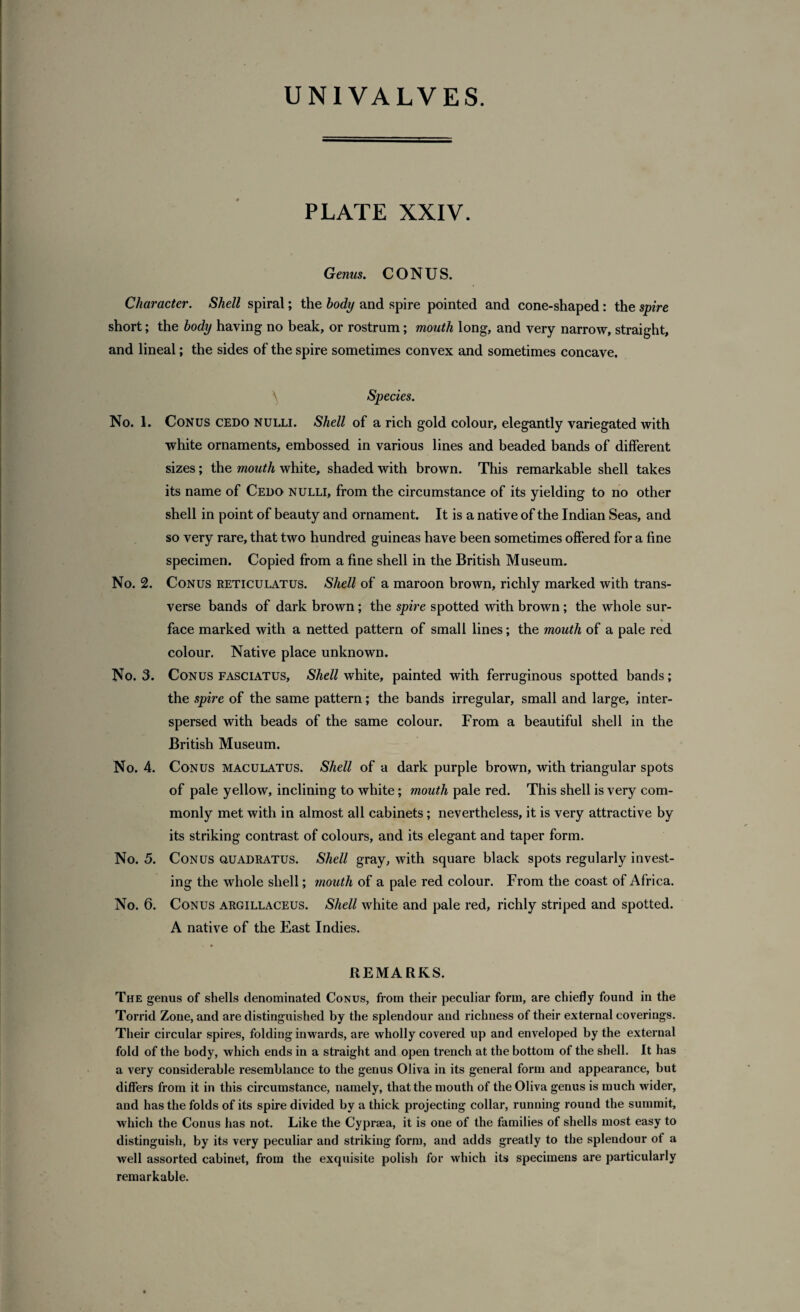 UNIVALVES.

PLATE XXIV.

Genus. CONUS.

Character. Shell spiral; the body and spire pointed and cone-shaped: the spire short; the body having no beak, or rostrum; mouth long, and very narrow, straight, and lineal; the sides of the spire sometimes convex and sometimes concave.

Species.

No. 1. Conus cedo nulli. Shell of a rich gold colour, elegantly variegated with white ornaments, embossed in various lines and beaded bands of different sizes; the mouth white, shaded with brown. This remarkable shell takes its name of Cedo nulli, from the circumstance of its yielding to no other shell in point of beauty and ornament. It is a native of the Indian Seas, and so very rare, that two hundred guineas have been sometimes offered for a fine specimen. Copied from a fine shell in the British Museum.

No. 2. Conus reticulatus. Shell of a maroon brown, richly marked with transverse bands of dark brown; the spire spotted with brown; the whole surface marked with a netted pattern of small lines; the mouth of a pale red colour. Native place unknown.

No. 3. Conus fasciatus, Shell white, painted with ferruginous spotted bands; the spire of the same pattern; the bands irregular, small and large, interspersed with beads of the same colour. From a beautiful shell in the British Museum.

No. 4. Conus maculatus. Shell of a dark purple brown, with triangular spots of pale yellow, inclining to white; mouth pale red. This shell is very commonly met with in almost all cabinets; nevertheless, it is very attractive by its striking contrast of colours, and its elegant and taper form.

No. 5. Conus quadratus. Shell gray, with square black spots regularly investing the whole shell; mouth of a pale red colour. From the coast of Africa.

No. 6. Conus argillaceus. Shell white and pale red, richly striped and spotted. A native of the East Indies.

REMARKS.

The genus of shells denominated Conus, from their peculiar form, are chiefly found in the Torrid Zone, and are distinguished by the splendour and richness of their external coverings. Their circular spires, folding inwards, are wholly covered up and enveloped by the external fold of the body, which ends in a straight and open trench at the bottom of the shell. It has a very considerable resemblance to the genus Oliva in its general form and appearance, but differs from it in this circumstance, namely, that the mouth of the Oliva genus is much wider, and has the folds of its spire divided by a thick projecting collar, running round the summit, which the Conus has not. Like the Cypræa, it is one of the families of shells most easy to distinguish, by its very peculiar and striking form, and adds greatly to the splendour of a well assorted cabinet, from the exquisite polish for which its specimens are particularly remarkable.